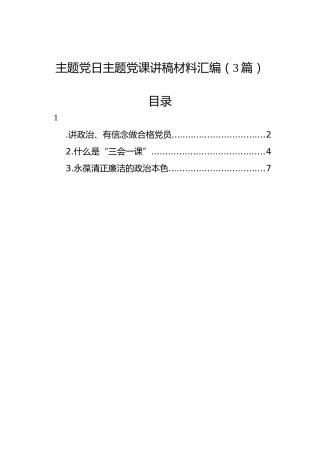 主题党日主题党课讲稿材料汇编（3篇）

目录

1

.讲政治、有信念做合格党员................................2

2.什么是“三会一课”........................................4

3.永葆清正廉洁的政治本色..................................7